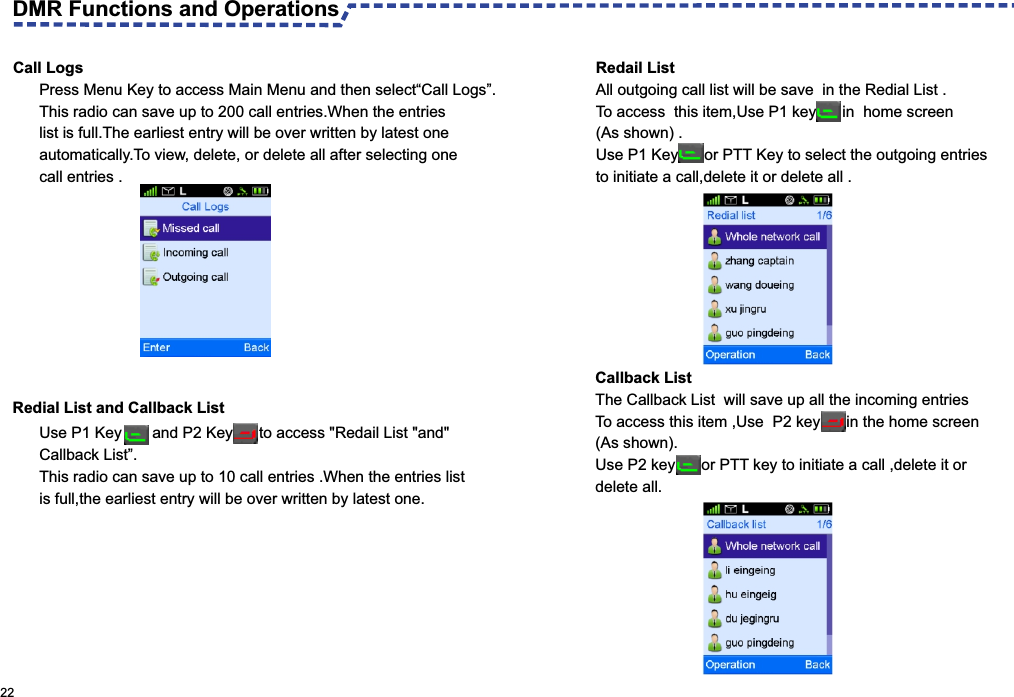 DMR Functions and Operations

Call Logs

Press Menu Key to access Main Menu and then select“Call Logs”. This radio can save up to 200 call entries.When the entries list is full.The earliest entry will be over written by latest one automatically.To view, delete, or delete all after selecting one call entries .

L

Call Logs

Missed call

Incoming call

Outgoing call

Enter Back

Redial List and Callback List

Use P1 Key and P2 Key to access "Redail List "and" Callback List”.

This radio can save up to 10 call entries .When the entries list is full,the earliest entry will be over written by latest one.

Redail List

All outgoing call list will be save in the Redial List .

To access this item,Use P1 key in home screen (As shown) .

Use P1 Key or PTT Key to select the outgoing entries to initiate a call,delete it or delete all .

L

Redial list 1/6

Whole network call

zhang captain

wang doueing

xu jingru

guo pingdeing

Operation Back

Callback List

The Callback List will save up all the incoming entries

To access this item ,Use P2 key in the home screen (As shown).

Use P2 key or PTT key to initiate a call ,delete it or delete all.

L

Callback list 1/6

Whole network call

li eingeing

hu eingeig

du jegingru

guo pingdeing

Operation Back

22